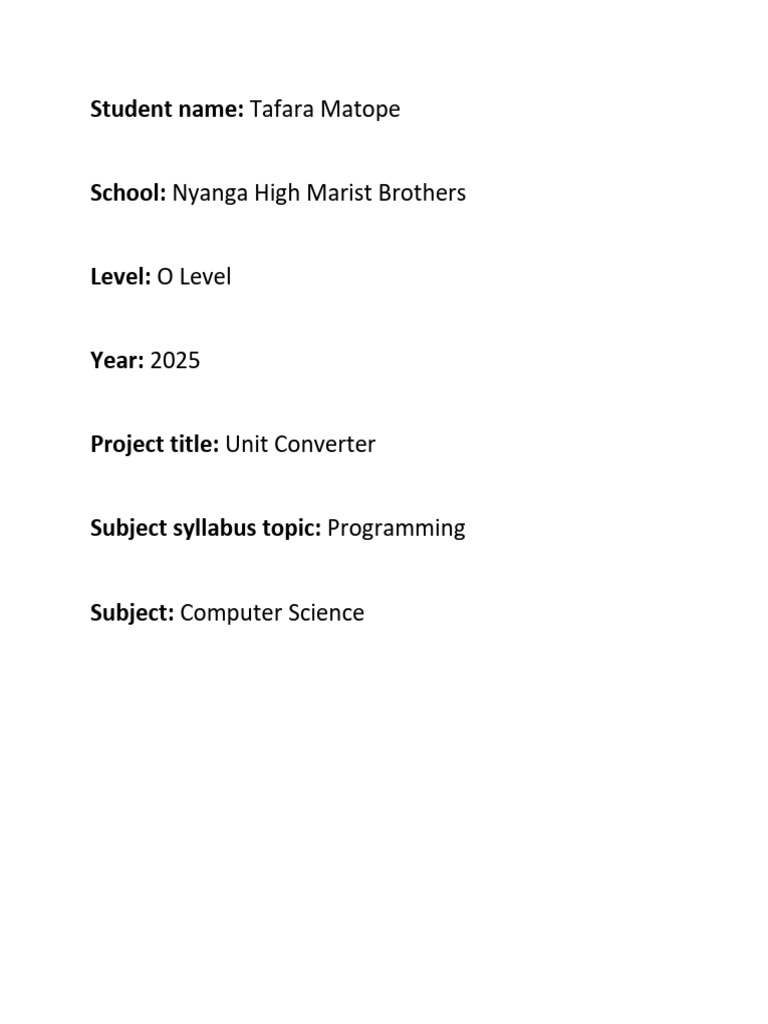 Student name: Tafara Matope

School: Nyanga High Marist Brothers

Level: O Level

Year: 2025

Project title: Unit Converter

Subject syllabus topic: Programming

Subject: Computer Science